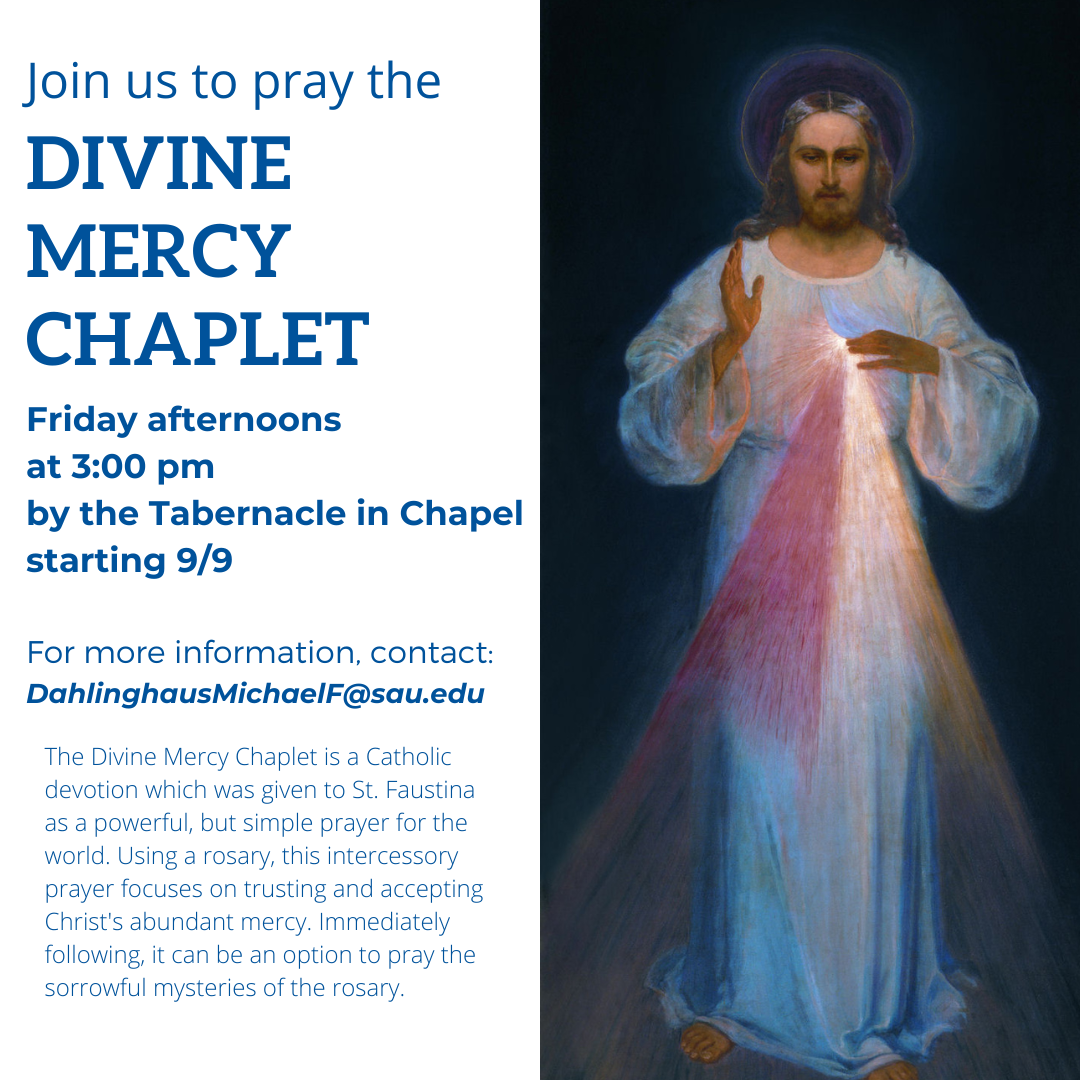 Join us to pray the

DIVINE
MERCY
CHAPLET

Friday afternoons
at 3:00 pm
by the Tabernacle in Chapel
starting 9/9

For more information, contact:
DahlinghausMichaelF@sau.edu

The Divine Mercy Chaplet is a Catholic devotion which was given to St. Faustina as a powerful, but simple prayer for the world. Using a rosary, this intercessory prayer focuses on trusting and accepting Christ's abundant mercy. Immediately following, it can be an option to pray the sorrowful mysteries of the rosary.